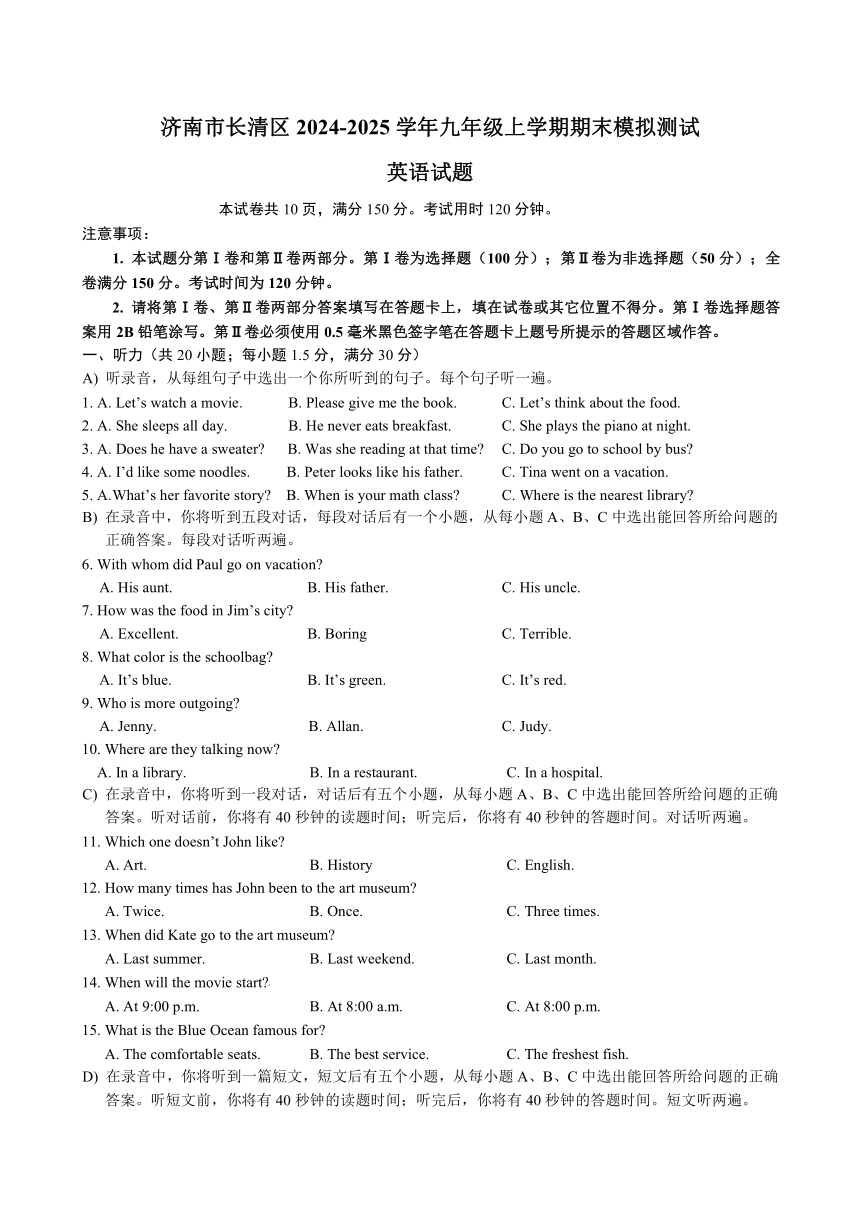 济南市长清区 2024-2025 学年九年级上学期期末模拟测试

英语试题

本试卷共 10 页，满分 150 分。考试用时 120 分钟。

注意事项：

1. 本试题分第Ⅰ卷和第Ⅱ卷两部分。第Ⅰ卷为选择题（100 分）；第Ⅱ卷为非选择题（50 分）；全卷满分 150 分。考试时间为 120 分钟。

2. 请将第Ⅰ卷、第Ⅱ卷两部分答案填写在答题卡上，填在试卷或其它位置不得分。第Ⅰ卷选择题答案用 2B 铅笔涂写。第Ⅱ卷必须使用 0.5 毫米黑色签字笔在答题卡上题号所提示的答题区域作答。

一、听力（共 20 小题；每小题 1.5 分，满分 30 分）

A) 听录音，从每组句子中选出一个你所听到的句子。每个句子听一遍。

1. A. Let’s watch a movie. B. Please give me the book. C. Let’s think about the food.

2. A. She sleeps all day. B. He never eats breakfast. C. She plays the piano at night.

3. A. Does he have a sweater? B. Was she reading at that time? C. Do you go to school by bus?

4. A. I’d like some noodles. B. Peter looks like his father. C. Tina went on a vacation.

5. A.What’s her favorite story? B. When is your math class? C. Where is the nearest library?

B) 在录音中，你将听到五段对话，每段对话后有一个小题，从每小题 A、B、C 中选出能回答所给问题的正确答案。每段对话听两遍。

6. With whom did Paul go on vacation?
A. His aunt. B. His father. C. His uncle.

7. How was the food in Jim’s city?
A. Excellent. B. Boring C. Terrible.

8. What color is the schoolbag?
A. It’s blue. B. It’s green. C. It’s red.

9. Who is more outgoing?
A. Jenny. B. Allan. C. Judy.

10. Where are they talking now?
A. In a library. B. In a restaurant. C. In a hospital.

C) 在录音中，你将听到一段对话，对话后有五个小题，从每小题 A、B、C 中选出能回答所给问题的正确答案。听对话前，你将有 40 秒钟的读题时间；听完后，你将有 40 秒钟的答题时间。对话听两遍。

11. Which one doesn’t John like?
A. Art. B. History C. English.

12. How many times has John been to the art museum?
A. Twice. B. Once. C. Three times.

13. When did Kate go to the art museum?
A. Last summer. B. Last weekend. C. Last month.

14. When will the movie start?
A. At 9:00 p.m. B. At 8:00 a.m. C. At 8:00 p.m.

15. What is the Blue Ocean famous for?
A. The comfortable seats. B. The best service. C. The freshest fish.

D) 在录音中，你将听到一篇短文，短文后有五个小题，从每小题 A、B、C 中选出能回答所给问题的正确答案。听短文前，你将有 40 秒钟的读题时间；听完后，你将有 40 秒钟的答题时间。短文听两遍。